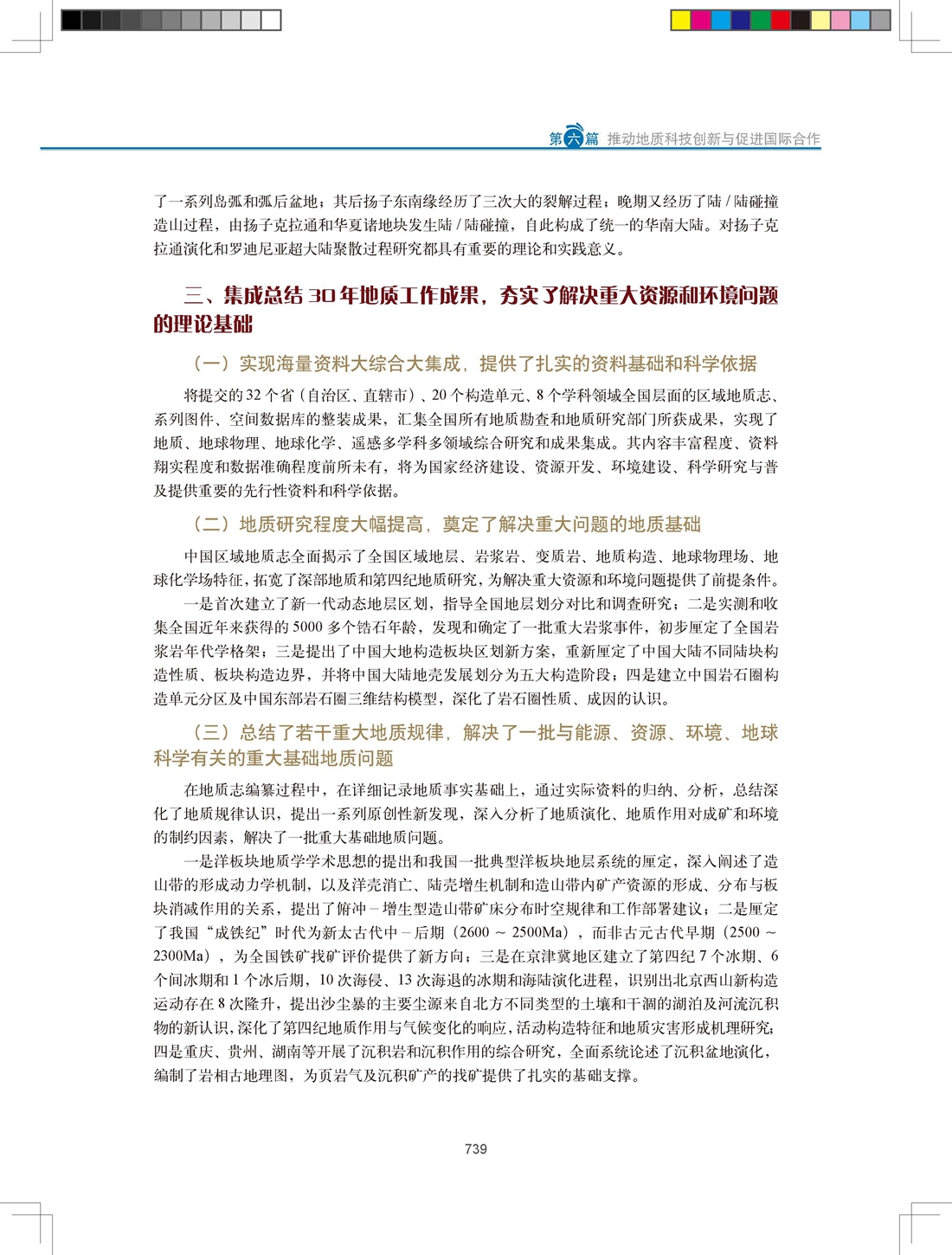 第六篇 推动地质科技创新与促进国际合作

了一系列岛弧和弧后盆地；其后扬子东南缘经历了三次大的裂解过程；晚期又经历了陆 / 陆碰撞造山过程，由扬子克拉通和华夏诸地块发生陆 / 陆碰撞，自此构成了统一的华南大陆。对扬子克拉通演化和罗迪尼亚超大陆聚散过程研究都具有重要的理论和实践意义。

三、集成总结 30 年地质工作成果，夯实了解决重大资源和环境问题的理论基础

（一）实现海量资料大综合大集成，提供了扎实的资料基础和科学依据

将提交的 32 个省（自治区、直辖市）、20 个构造单元、8 个学科领域全国层面的区域地质志、系列图件、空间数据库的整装成果，汇集全国所有地质勘查和地质研究部门所获成果，实现了地质、地球物理、地球化学、遥感多学科多领域综合研究和成果集成。其内容丰富程度、资料翔实程度和数据准确程度前所未有，将为国家经济建设、资源开发、环境建设、科学研究与普及提供重要的先行性资料和科学依据。

（二）地质研究程度大幅提高，奠定了解决重大问题的地质基础

中国区域地质志全面揭示了全国区域地层、岩浆岩、变质岩、地质构造、地球物理场、地球化学场特征，拓宽了深部地质和第四纪地质研究，为解决重大资源和环境问题提供了前提条件。

一是首次建立了新一代动态地层区划，指导全国地层划分对比和调查研究；二是实测和收集全国近年来获得的 5000 多个锆石年龄，发现和确定了一批重大岩浆事件，初步厘定了全国岩浆岩年代学格架；三是提出了中国大地构造板块区划新方案，重新厘定了中国大陆不同陆块构造性质、板块构造边界，并将中国大陆地壳发展划分为五大构造阶段；四是建立中国岩石圈构造单元分区及中国东部岩石圈三维结构模型，深化了岩石圈性质、成因的认识。

（三）总结了若干重大地质规律，解决了一批与能源、资源、环境、地球科学有关的重大基础地质问题

在地质志编纂过程中，在详细记录地质事实基础上，通过实际资料的归纳、分析，总结深化了地质规律认识，提出一系列原创性新发现，深入分析了地质演化、地质作用对成矿和环境的制约因素，解决了一批重大基础地质问题。

一是洋板块地质学学术思想的提出和我国一批典型洋板块地层系统的厘定，深入阐述了造山带的形成动力学机制，以及洋壳消亡、陆壳增生机制和造山带内矿产资源的形成、分布与板块消减作用的关系，提出了俯冲－增生型造山带矿床分布时空规律和工作部署建议；二是厘定了我国“成铁纪”时代为新太古代中－后期（2600 ～ 2500Ma），而非古元古代早期（2500 ～ 2300Ma），为全国铁矿找矿评价提供了新方向；三是在京津冀地区建立了第四纪 7 个冰期、6 个间冰期和 1 个冰后期，10 次海侵、13 次海退的冰期和海陆演化进程，识别出北京西山新构造运动存在 8 次隆升，提出沙尘暴的主要尘源来自北方不同类型的土壤和干涸的湖泊及河流沉积物的新认识，深化了第四纪地质作用与气候变化的响应，活动构造特征和地质灾害形成机理研究；四是重庆、贵州、湖南等开展了沉积岩和沉积作用的综合研究，全面系统论述了沉积盆地演化，编制了岩相古地理图，为页岩气及沉积矿产的找矿提供了扎实的基础支撑。

739